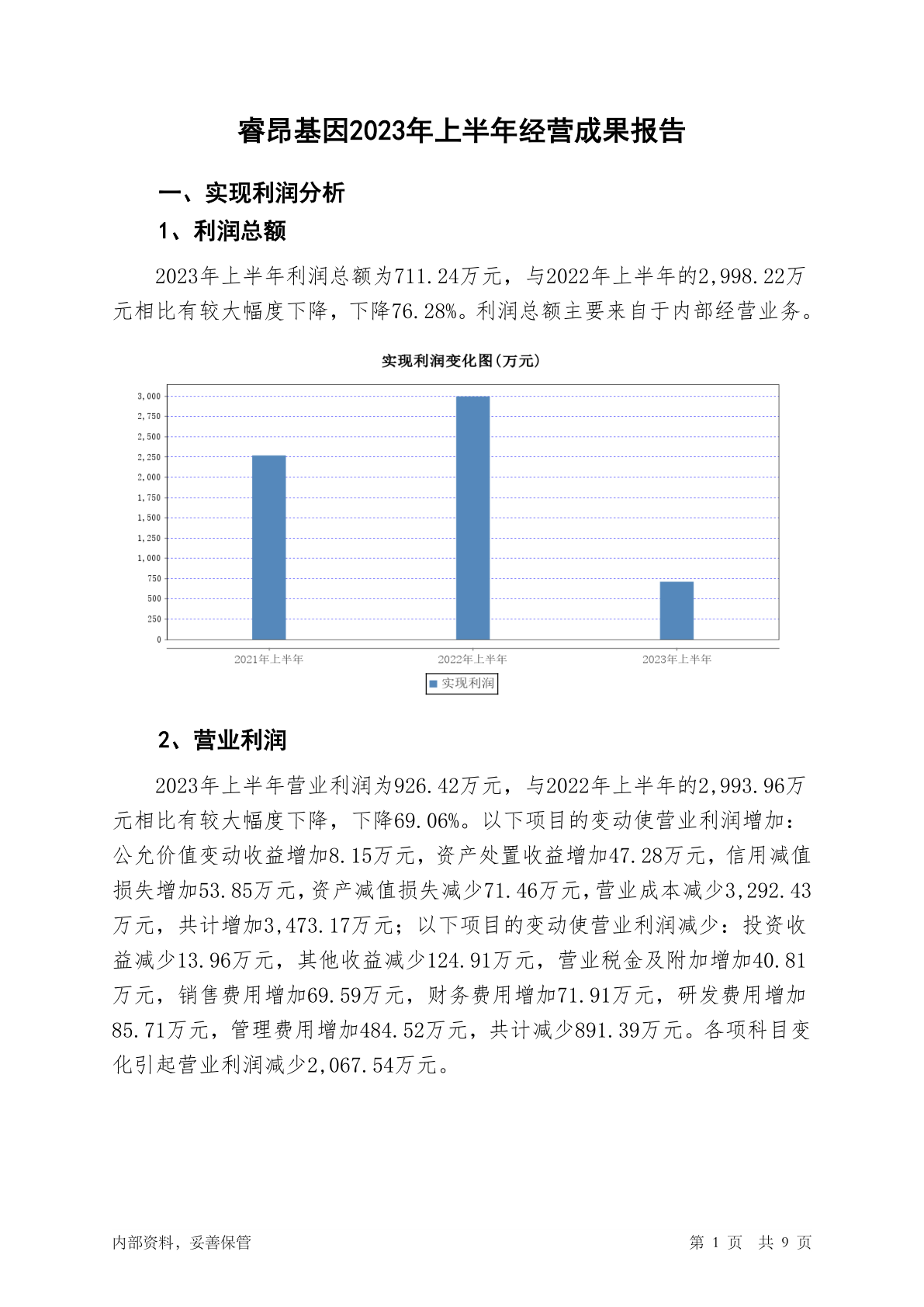 睿昂基因2023年上半年经营成果报告

一、实现利润分析

1、利润总额

2023年上半年利润总额为711.24万元，与2022年上半年的2,998.22万元相比有较大幅度下降，下降76.28%。利润总额主要来自于内部经营业务。

实现利润变化图(万元)

3,000
2,750
2,500
2,250
2,000
1,750
1,500
1,250
1,000
750
500
250
0

2021年上半年
2022年上半年
2023年上半年

实现利润

2、营业利润

2023年上半年营业利润为926.42万元，与2022年上半年的2,993.96万元相比有较大幅度下降，下降69.06%。以下项目的变动使营业利润增加：公允价值变动收益增加8.15万元，资产处置收益增加47.28万元，信用减值损失增加53.85万元，资产减值损失减少71.46万元，营业成本减少3,292.43万元，共计增加3,473.17万元；以下项目的变动使营业利润减少：投资收益减少13.96万元，其他收益减少124.91万元，营业税金及附加增加40.81万元，销售费用增加69.59万元，财务费用增加71.91万元，研发费用增加85.71万元，管理费用增加484.52万元，共计减少891.39万元。各项科目变化引起营业利润减少2,067.54万元。

内部资料，妥善保管

第 1 页 共 9 页